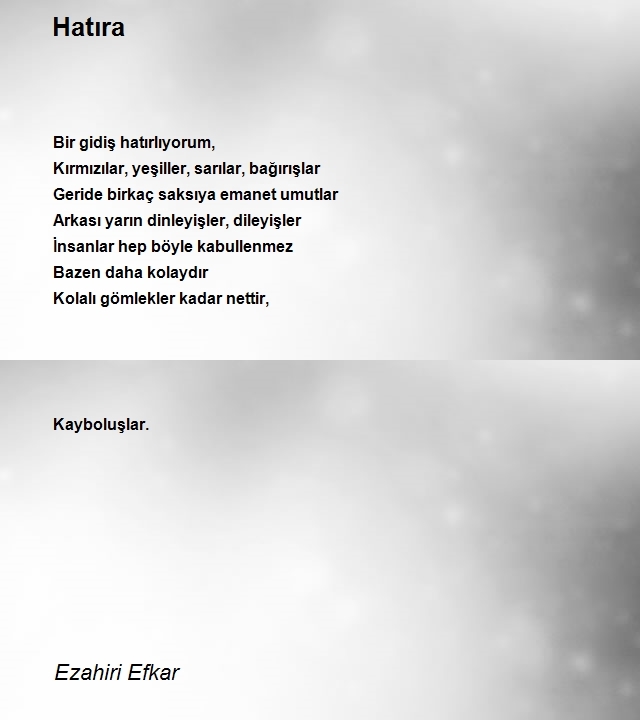 Hatıra

Bir gidiş hatırlıyorum,
Kırmızılar, yeşiller, sarılar, bağırışlar
Geride birkaç saksıya emanet umutlar
Arkası yarın dinleyişler, dileyişler
İnsanlar hep böyle kabullenmez
Bazen daha kolaydır
Kolalı gömlekler kadar nettir,

Kayboluşlar.

Ezahiri Efkar